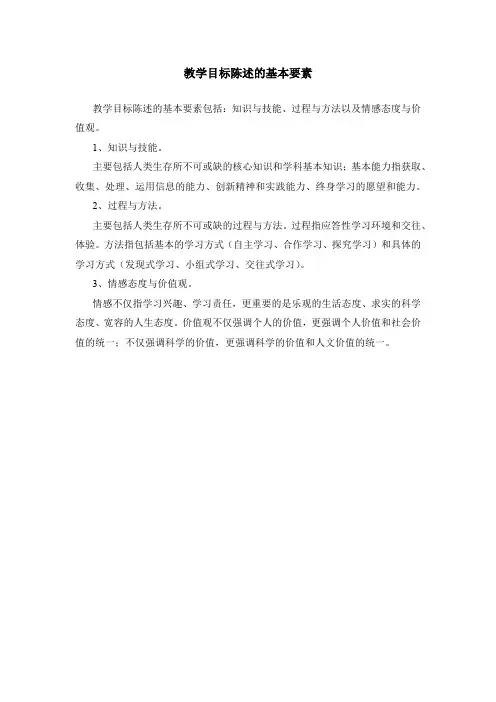 教学目标陈述的基本要素

教学目标陈述的基本要素包括：知识与技能、过程与方法以及情感态度与价值观。

1、知识与技能。

主要包括人类生存所不可或缺的核心知识和学科基本知识；基本能力指获取、收集、处理、运用信息的能力、创新精神和实践能力、终身学习的愿望和能力。

2、过程与方法。

主要包括人类生存所不可或缺的过程与方法。过程指应答性学习环境和交往、体验。方法指包括基本的学习方式（自主学习、合作学习、探究学习）和具体的学习方式（发现式学习、小组式学习、交往式学习）。

3、情感态度与价值观。

情感不仅指学习兴趣、学习责任，更重要的是乐观的生活态度、求实的科学态度、宽容的人生态度。价值观不仅强调个人的价值，更强调个人价值和社会价值的统一；不仅强调科学的价值，更强调科学的价值和人文价值的统一。